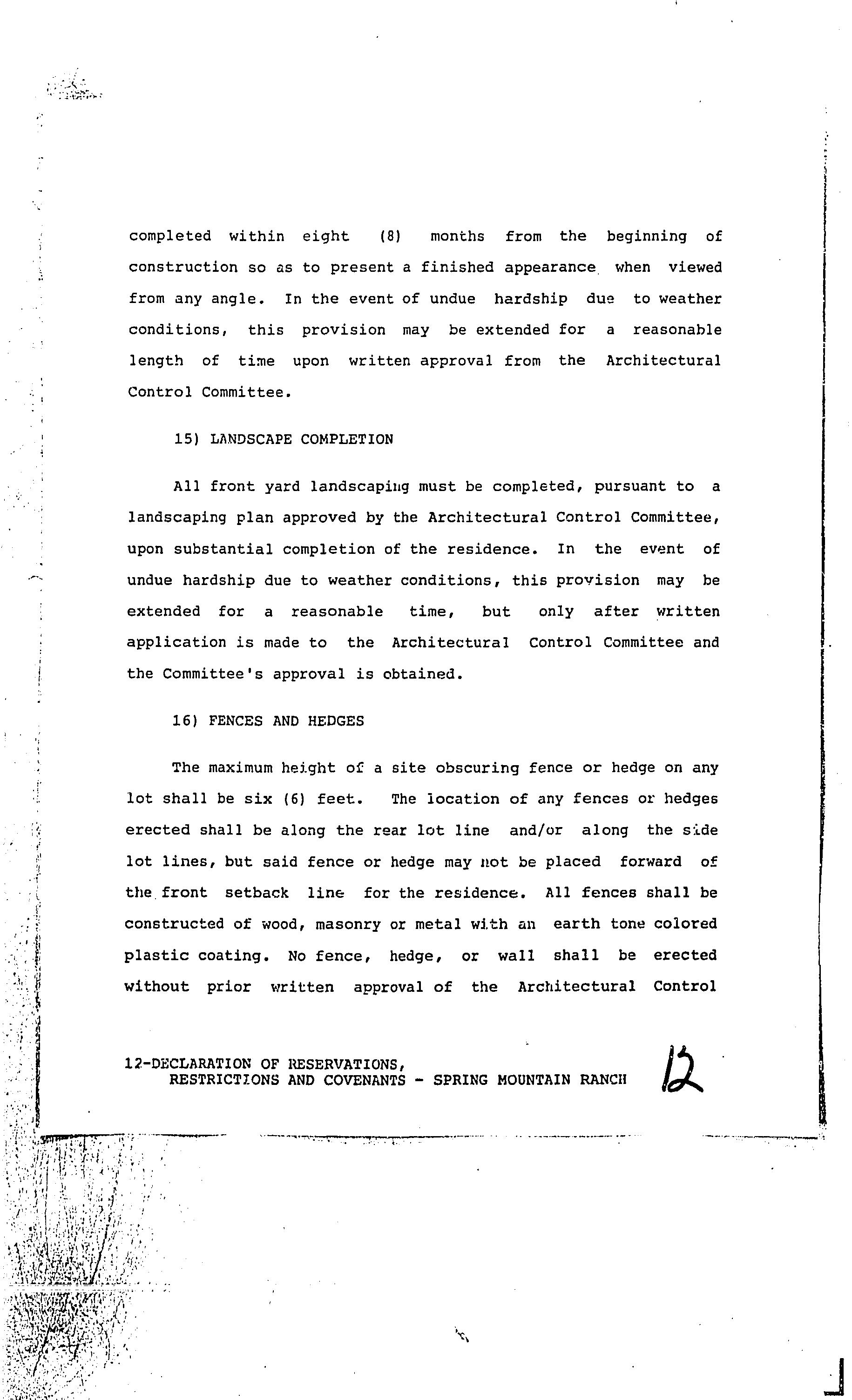 completed within eight (8) months from the beginning of construction so as to present a finished appearance when viewed from any angle. In the event of undue hardship due to weather conditions, this provision may be extended for a reasonable length of time upon written approval from the Architectural Control Committee.

15) LANDSCAPE COMPLETION

All front yard landscaping must be completed, pursuant to a landscaping plan approved by the Architectural Control Committee, upon substantial completion of the residence. In the event of undue hardship due to weather conditions, this provision may be extended for a reasonable time, but only after written application is made to the Architectural Control Committee and the Committee's approval is obtained.

16) FENCES AND HEDGES

The maximum height of a site obscuring fence or hedge on any lot shall be six (6) feet. The location of any fences or hedges erected shall be along the rear lot line and/or along the side lot lines, but said fence or hedge may not be placed forward of the front setback line for the residence. All fences shall be constructed of wood, masonry or metal with an earth tone colored plastic coating. No fence, hedge, or wall shall be erected without prior written approval of the Architectural Control

12-DECLARATION OF RESERVATIONS,
RESTRICTIONS AND COVENANTS - SPRING MOUNTAIN RANCH

12